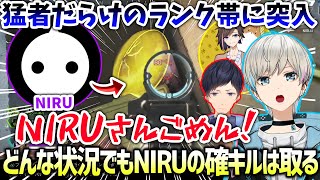 猛者だらけのランク帯に突入

NIRU

NIRUさんごめん！

どんな状況でもNIRUの確キルは取る